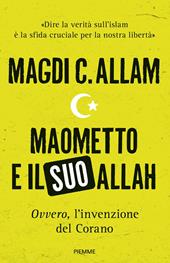 «Dire la verità sull'islam è la sfida cruciale per la nostra libertà»

MAGDI C. ALLAM

MAOMETTO E IL SUO ALLAH

Ovvero, l'invenzione del Corano

PIEMME